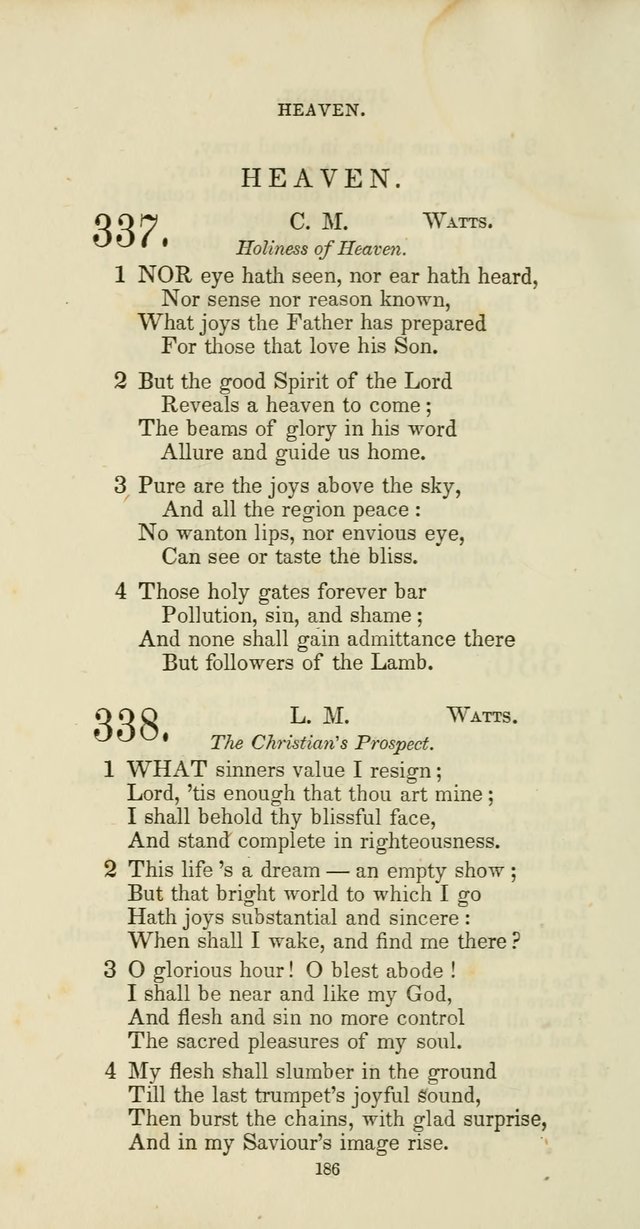 HEAVEN.

HEAVEN.

337. C. M. Watts.
Holiness of Heaven.

1 NOR eye hath seen, nor ear hath heard,
Nor sense nor reason known,
What joys the Father has prepared
For those that love his Son.

2 But the good Spirit of the Lord
Reveals a heaven to come;
The beams of glory in his word
Allure and guide us home.

3 Pure are the joys above the sky,
And all the region peace:
No wanton lips, nor envious eye,
Can see or taste the bliss.

4 Those holy gates forever bar
Pollution, sin, and shame;
And none shall gain admittance there
But followers of the Lamb.

338. L. M. Watts.
The Christian's Prospect.

1 WHAT sinners value I resign;
Lord, 'tis enough that thou art mine;
I shall behold thy blissful face,
And stand complete in righteousness.

2 This life 's a dream — an empty show;
But that bright world to which I go
Hath joys substantial and sincere:
When shall I wake, and find me there?

3 O glorious hour! O blest abode!
I shall be near and like my God,
And flesh and sin no more control
The sacred pleasures of my soul.

4 My flesh shall slumber in the ground
Till the last trumpet's joyful sound,
Then burst the chains, with glad surprise,
And in my Saviour's image rise.

186